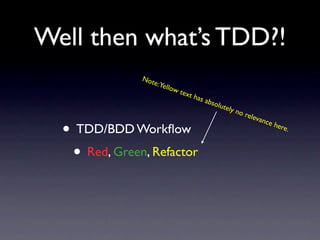 Well then what's TDD?!

Note: Yellow text has absolutely no relevance here.

• TDD/BDD Workflow
  • Red, Green, Refactor